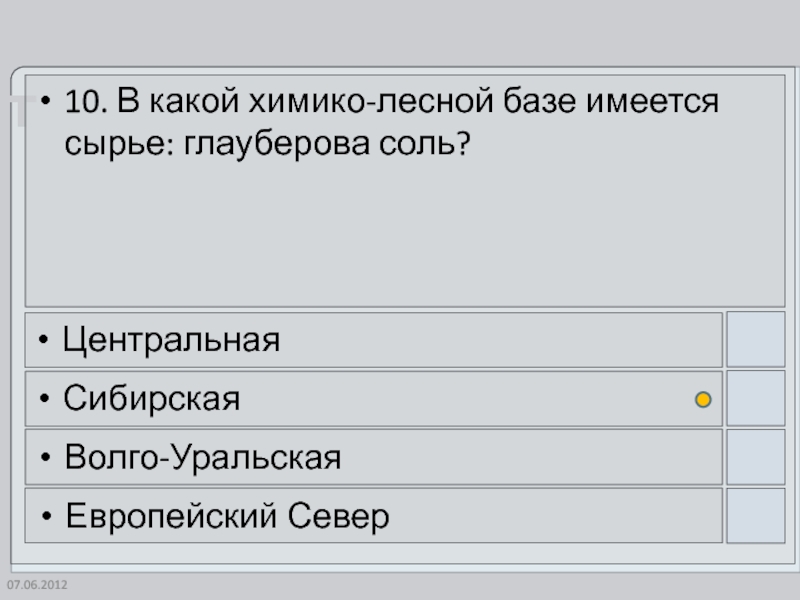 • 10. В какой химико-лесной базе имеется сырье: глауберова соль?

• Центральная

• Сибирская

• Волго-Уральская

• Европейский Север

07.06.2012